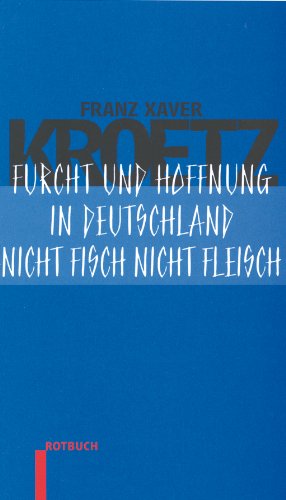 FRANZ XAVER
KROETZ
FURCHT UND HOFFNUNG
IN DEUTSCHLAND
NICHT FISCH NICHT FLEISCH

ROTBUCH